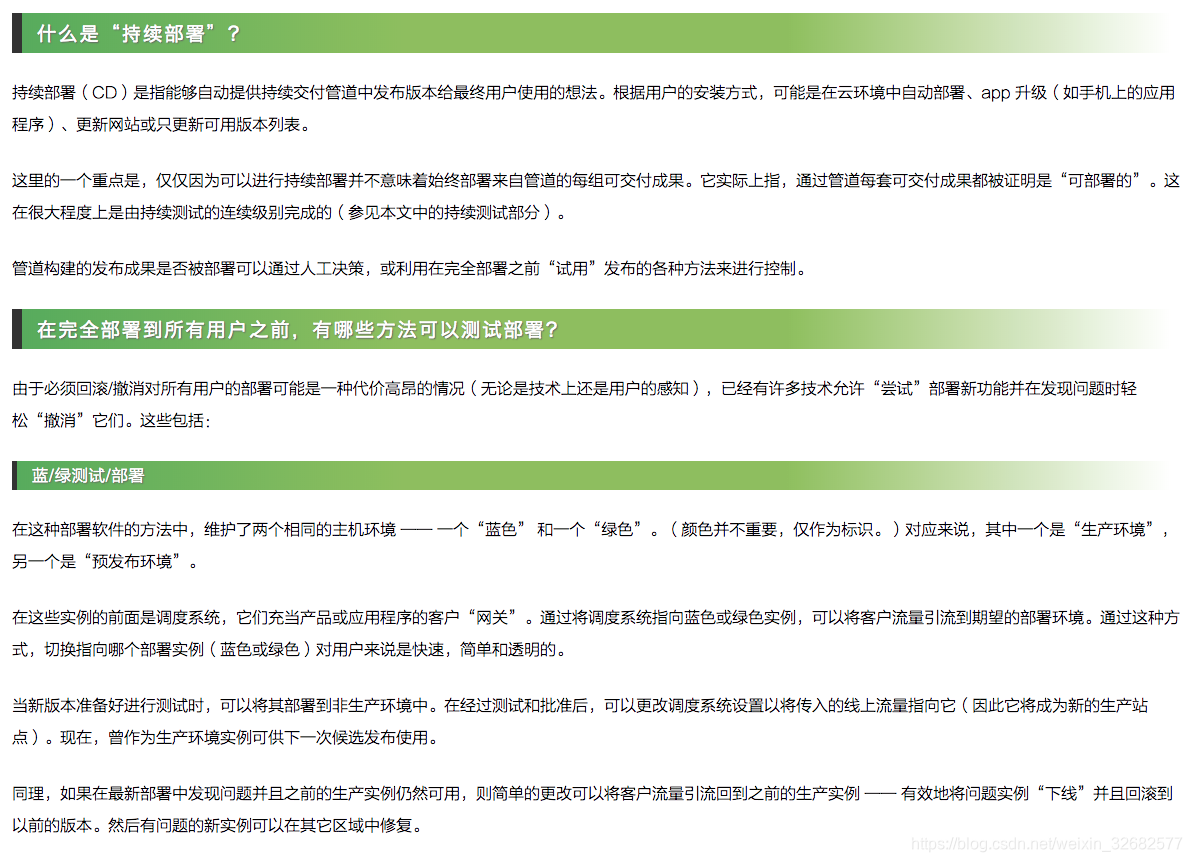 什么是“持续部署”？

持续部署（CD）是指能够自动提供持续交付管道中发布版本给最终用户使用的想法。根据用户的安装方式，可能是在云环境中自动部署、app 升级（如手机上的应用程序）、更新网站或只更新可用版本列表。

这里的一个重点是，仅仅因为可以进行持续部署并不意味着始终部署来自管道的每组可交付成果。它实际上指，通过管道每套可交付成果都被证明是“可部署的”。这在很大程度上是由持续测试的连续级别完成的（参见本文中的持续测试部分）。

管道构建的发布成果是否被部署可以通过人工决策，或利用在完全部署之前“试用”发布的各种方法来进行控制。

在完全部署到所有用户之前，有哪些方法可以测试部署？

由于必须回滚/撤消对所有用户的部署可能是一种代价高昂的情况（无论是技术上还是用户的感知），已经有许多技术允许“尝试”部署新功能并在发现问题时轻松“撤消”它们。这些包括：

蓝/绿测试/部署

在这种部署软件的方法中，维护了两个相同的主机环境 —— 一个“蓝色” 和一个“绿色”。（颜色并不重要，仅作为标识。）对应来说，其中一个是“生产环境”，另一个是“预发布环境”。

在这些实例的前面是调度系统，它们充当产品或应用程序的客户“网关”。通过将调度系统指向蓝色或绿色实例，可以将客户流量引流到期望的部署环境。通过这种方式，切换指向哪个部署实例（蓝色或绿色）对用户来说是快速，简单和透明的。

当新版本准备好进行测试时，可以将其部署到非生产环境中。在经过测试和批准后，可以更改调度系统设置以将传入的线上流量指向它（因此它将成为新的生产站点）。现在，曾作为生产环境实例可供下一次候选发布使用。

同理，如果在最新部署中发现问题并且之前的生产实例仍然可用，则简单的更改可以将客户流量引流回到之前的生产实例 —— 有效地将问题实例“下线”并且回滚到以前的版本。然后有问题的新实例可以在其它区域中修复。

https://blog.csdn.net/weixin_32682577